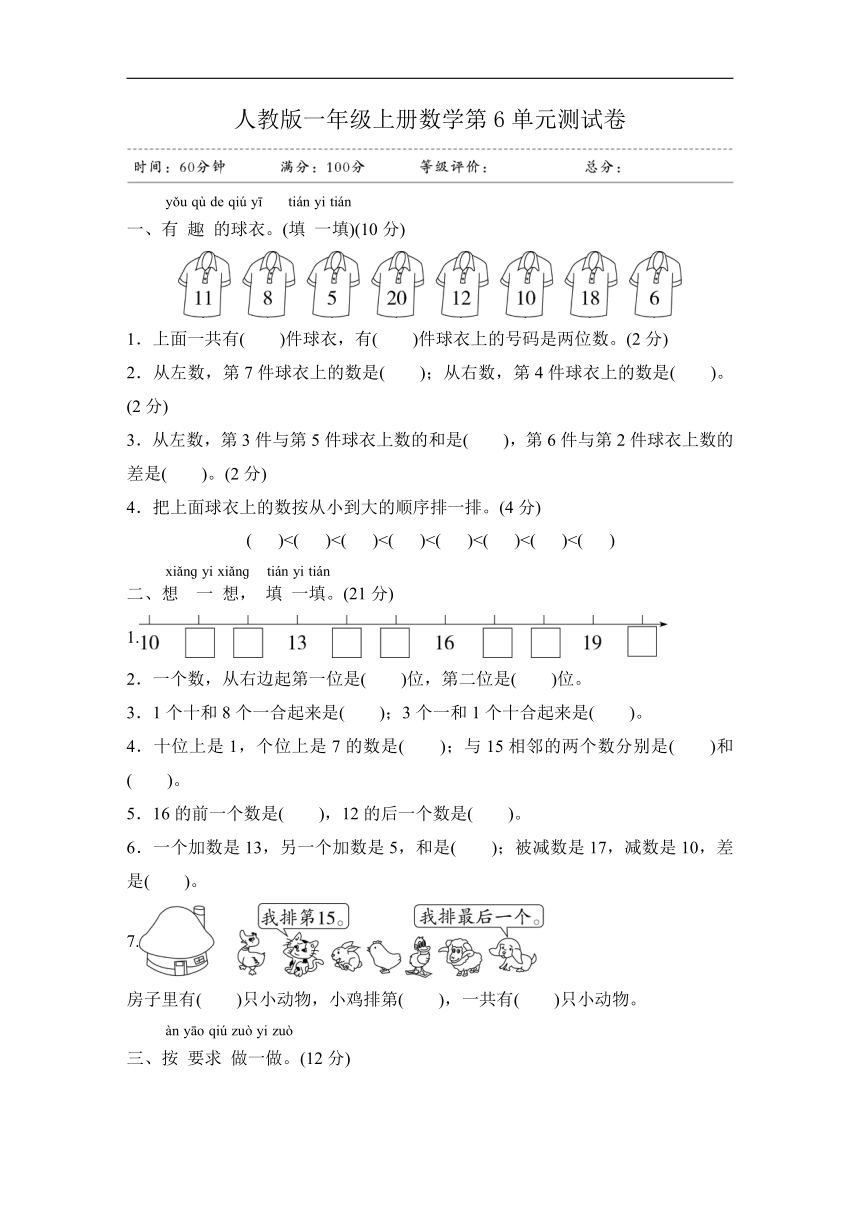 人教版一年级上册数学第 6 单元测试卷

时间：60分钟　　满分：100分　　等级评价：　　总分：

yǒu qù de qiú yī　　tián yi tián
一、有 趣 的球衣。(填 一填)(10 分)

11　8　5　20　12　10　18　6

1．上面一共有(　　)件球衣，有(　　)件球衣上的号码是两位数。(2 分)

2．从左数，第 7 件球衣上的数是(　　)；从右数，第 4 件球衣上的数是(　　)。(2 分)

3．从左数，第 3 件与第 5 件球衣上数的和是(　　)，第 6 件与第 2 件球衣上数的差是(　　)。(2 分)

4．把上面球衣上的数按从小到大的顺序排一排。(4 分)

(　　)<(　　)<(　　)<(　　)<(　　)<(　　)<(　　)<(　　)

xiǎng yi xiǎng　tián yi tián
二、想 一 想， 填 一填。(21 分)

1. 10　　　13　　　16　　　19

2．一个数，从右边起第一位是(　　)位，第二位是(　　)位。

3．1 个十和 8 个一合起来是(　　)；3 个一和 1 个十合起来是(　　)。

4．十位上是 1，个位上是 7 的数是(　　)；与 15 相邻的两个数分别是(　　)和(　　)。

5．16 的前一个数是(　　)，12 的后一个数是(　　)。

6．一个加数是 13，另一个加数是 5，和是(　　)；被减数是 17，减数是 10，差是(　　)。

7. 我排第15。　我排最后一个。

房子里有(　　)只小动物，小鸡排第(　　)，一共有(　　)只小动物。

àn yāo qiú zuò yi zuò
三、按 要求 做一做。(12 分)